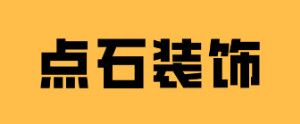 点石装饰